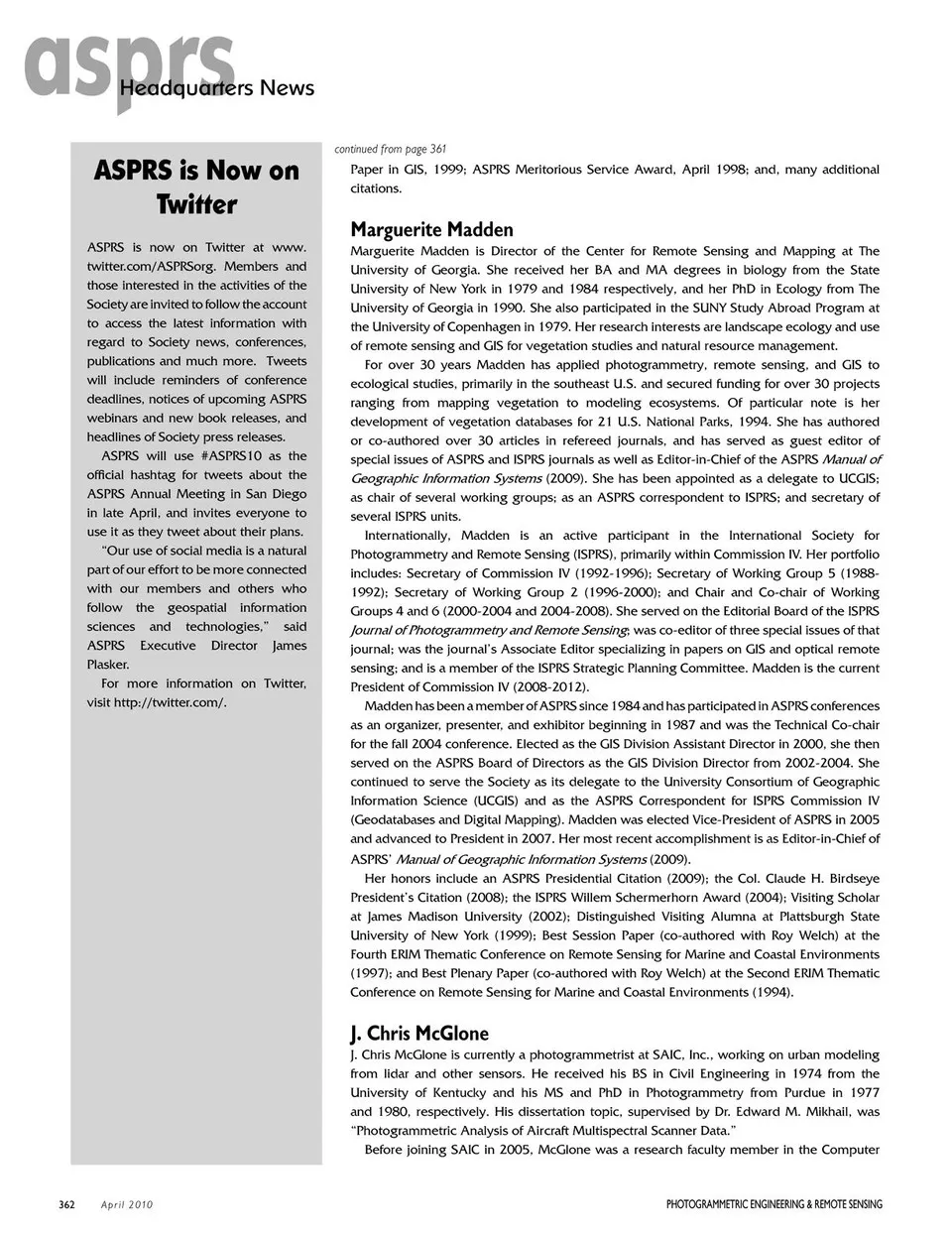 asprs Headquarters News

ASPRS is Now on Twitter

ASPRS is now on Twitter at www.twitter.com/ASPRSorg. Members and those interested in the activities of the Society are invited to follow the account to access the latest information with regard to Society news, conferences, publications and much more. Tweets will include reminders of conference deadlines, notices of upcoming ASPRS webinars and new book releases, and headlines of Society press releases.

ASPRS will use #ASPRS10 as the official hashtag for tweets about the ASPRS Annual Meeting in San Diego in late April, and invites everyone to use it as they tweet about their plans.

"Our use of social media is a natural part of our effort to be more connected with our members and others who follow the geospatial information sciences and technologies," said ASPRS Executive Director James Plasker.

For more information on Twitter, visit http://twitter.com/.

continued from page 361

Paper in GIS, 1999; ASPRS Meritorious Service Award, April 1998; and, many additional citations.

Marguerite Madden

Marguerite Madden is Director of the Center for Remote Sensing and Mapping at The University of Georgia. She received her BA and MA degrees in biology from the State University of New York in 1979 and 1984 respectively, and her PhD in Ecology from The University of Georgia in 1990. She also participated in the SUNY Study Abroad Program at the University of Copenhagen in 1979. Her research interests are landscape ecology and use of remote sensing and GIS for vegetation studies and natural resource management.

For over 30 years Madden has applied photogrammetry, remote sensing, and GIS to ecological studies, primarily in the southeast U.S. and secured funding for over 30 projects ranging from mapping vegetation to modeling ecosystems. Of particular note is her development of vegetation databases for 21 U.S. National Parks, 1994. She has authored or co-authored over 30 articles in refereed journals, and has served as guest editor of special issues of ASPRS and ISPRS journals as well as Editor-in-Chief of the ASPRS Manual of Geographic Information Systems (2009). She has been appointed as a delegate to UCGIS; as chair of several working groups; as an ASPRS correspondent to ISPRS; and secretary of several ISPRS units.

Internationally, Madden is an active participant in the International Society for Photogrammetry and Remote Sensing (ISPRS), primarily within Commission IV. Her portfolio includes: Secretary of Commission IV (1992-1996); Secretary of Working Group 5 (1988-1992); Secretary of Working Group 2 (1996-2000); and Chair and Co-chair of Working Groups 4 and 6 (2000-2004 and 2004-2008). She served on the Editorial Board of the ISPRS Journal of Photogrammetry and Remote Sensing; was co-editor of three special issues of that journal; was the journal's Associate Editor specializing in papers on GIS and optical remote sensing; and is a member of the ISPRS Strategic Planning Committee. Madden is the current President of Commission IV (2008-2012).

Madden has been a member of ASPRS since 1984 and has participated in ASPRS conferences as an organizer, presenter, and exhibitor beginning in 1987 and was the Technical Co-chair for the fall 2004 conference. Elected as the GIS Division Assistant Director in 2000, she then served on the ASPRS Board of Directors as the GIS Division Director from 2002-2004. She continued to serve the Society as its delegate to the University Consortium of Geographic Information Science (UCGIS) and as the ASPRS Correspondent for ISPRS Commission IV (Geodatabases and Digital Mapping). Madden was elected Vice-President of ASPRS in 2005 and advanced to President in 2007. Her most recent accomplishment is as Editor-in-Chief of ASPRS' Manual of Geographic Information Systems (2009).

Her honors include an ASPRS Presidential Citation (2009); the Col. Claude H. Birdseye President's Citation (2008); the ISPRS Willem Schermerhorn Award (2004); Visiting Scholar at James Madison University (2002); Distinguished Visiting Alumna at Plattsburgh State University of New York (1999); Best Session Paper (co-authored with Roy Welch) at the Fourth ERIM Thematic Conference on Remote Sensing for Marine and Coastal Environments (1997); and Best Plenary Paper (co-authored with Roy Welch) at the Second ERIM Thematic Conference on Remote Sensing for Marine and Coastal Environments (1994).

J. Chris McGlone

J. Chris McGlone is currently a photogrammetrist at SAIC, Inc., working on urban modeling from lidar and other sensors. He received his BS in Civil Engineering in 1974 from the University of Kentucky and his MS and PhD in Photogrammetry from Purdue in 1977 and 1980, respectively. His dissertation topic, supervised by Dr. Edward M. Mikhail, was "Photogrammetric Analysis of Aircraft Multispectral Scanner Data."

Before joining SAIC in 2005, McGlone was a research faculty member in the Computer

362 April 2010 PHOTOGRAMMETRIC ENGINEERING & REMOTE SENSING